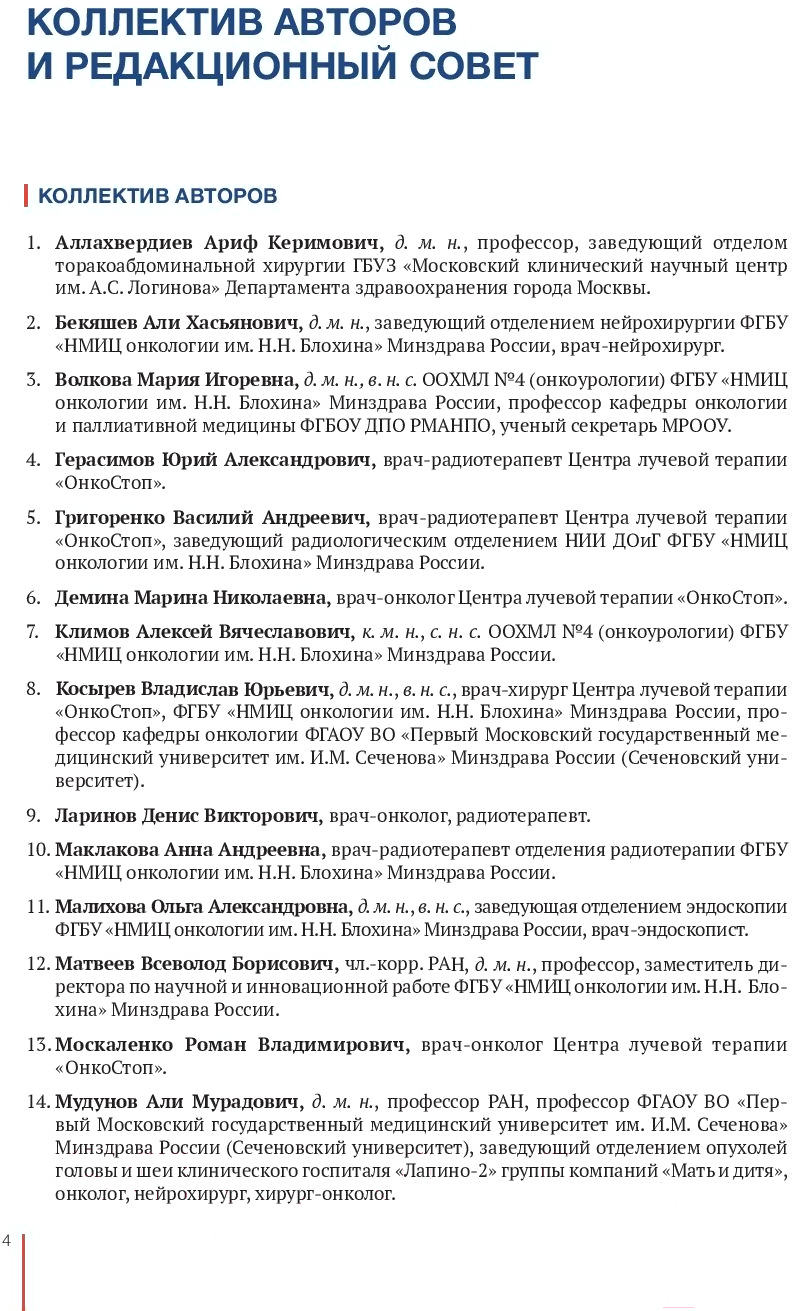 КОЛЛЕКТИВ АВТОРОВ
И РЕДАКЦИОННЫЙ СОВЕТ

КОЛЛЕКТИВ АВТОРОВ

1. Аллахвердиев Ариф Керимович, д. м. н., профессор, заведующий отделом торакоабдоминальной хирургии ГБУЗ «Московский клинический научный центр им. А.С. Логинова» Департамента здравоохранения города Москвы.

2. Бекяшев Али Хасьянович, д. м. н., заведующий отделением нейрохирургии ФГБУ «НМИЦ онкологии им. Н.Н. Блохина» Минздрава России, врач-нейрохирург.

3. Волкова Мария Игоревна, д. м. н., в. н. с. ООХМЛ №4 (онкоурологии) ФГБУ «НМИЦ онкологии им. Н.Н. Блохина» Минздрава России, профессор кафедры онкологии и паллиативной медицины ФГБОУ ДПО РМАНПО, ученый секретарь МРООУ.

4. Герасимов Юрий Александрович, врач-радиотерапевт Центра лучевой терапии «ОнкоСтоп».

5. Григоренко Василий Андреевич, врач-радиотерапевт Центра лучевой терапии «ОнкоСтоп», заведующий радиологическим отделением НИИ ДОиГ ФГБУ «НМИЦ онкологии им. Н.Н. Блохина» Минздрава России.

6. Демина Марина Николаевна, врач-онколог Центра лучевой терапии «ОнкоСтоп».

7. Климов Алексей Вячеславович, к. м. н., с. н. с. ООХМЛ №4 (онкоурологии) ФГБУ «НМИЦ онкологии им. Н.Н. Блохина» Минздрава России.

8. Косырев Владислав Юрьевич, д. м. н., в. н. с., врач-хирург Центра лучевой терапии «ОнкоСтоп», ФГБУ «НМИЦ онкологии им. Н.Н. Блохина» Минздрава России, профессор кафедры онкологии ФГАОУ ВО «Первый Московский государственный медицинский университет им. И.М. Сеченова» Минздрава России (Сеченовский университет).

9. Ларинов Денис Викторович, врач-онколог, радиотерапевт.

10. Маклакова Анна Андреевна, врач-радиотерапевт отделения радиотерапии ФГБУ «НМИЦ онкологии им. Н.Н. Блохина» Минздрава России.

11. Малихова Ольга Александровна, д. м. н., в. н. с., заведующая отделением эндоскопии ФГБУ «НМИЦ онкологии им. Н.Н. Блохина» Минздрава России, врач-эндоскопист.

12. Матвеев Всеволод Борисович, чл.-корр. РАН, д. м. н., профессор, заместитель директора по научной и инновационной работе ФГБУ «НМИЦ онкологии им. Н.Н. Блохина» Минздрава России.

13. Москаленко Роман Владимирович, врач-онколог Центра лучевой терапии «ОнкоСтоп».

14. Мудунов Али Мурадович, д. м. н., профессор РАН, профессор ФГАОУ ВО «Первый Московский государственный медицинский университет им. И.М. Сеченова» Минздрава России (Сеченовский университет), заведующий отделением опухолей головы и шеи клинического госпиталя «Лапино-2» группы компаний «Мать и дитя», онколог, нейрохирург, хирург-онколог.

4